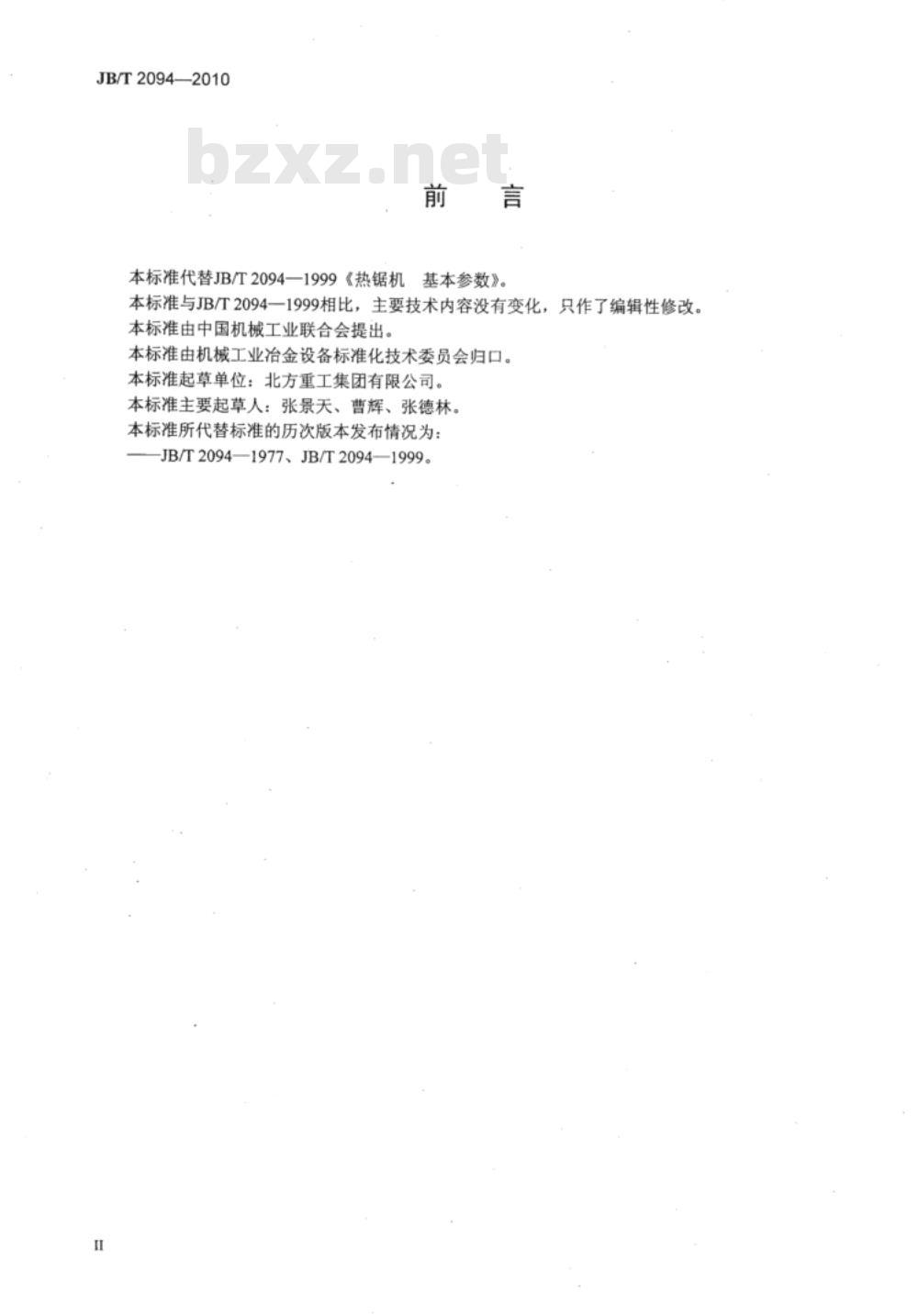 JB/T 2094—2010

bzxz.net

前　言

本标准代替JB/T 2094—1999《热锯机　基本参数》。

本标准与JB/T 2094—1999相比，主要技术内容没有变化，只作了编辑性修改。

本标准由中国机械工业联合会提出。

本标准由机械工业冶金设备标准化技术委员会归口。

本标准起草单位：北方重工集团有限公司。

本标准主要起草人：张景天、曹辉、张德林。

本标准所代替标准的历次版本发布情况为：

——JB/T 2094—1977、JB/T 2094—1999。

II